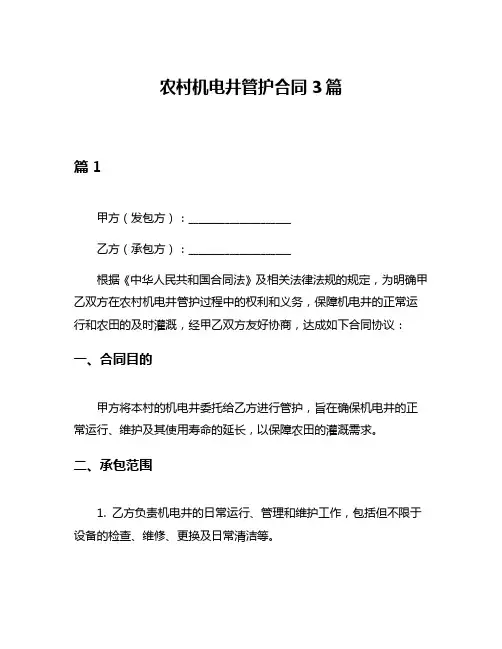 农村机电井管护合同 3 篇

篇 1

甲方（发包方）：__________________

乙方（承包方）：__________________

根据《中华人民共和国合同法》及相关法律法规的规定，为明确甲乙双方在农村机电井管护过程中的权利和义务，保障机电井的正常运行和农田的及时灌溉，经甲乙双方友好协商，达成如下合同协议：

一、合同目的

甲方将本村的机电井委托给乙方进行管护，旨在确保机电井的正常运行、维护及其使用寿命的延长，以保障农田的灌溉需求。

二、承包范围

1. 乙方负责机电井的日常运行、管理和维护工作，包括但不限于设备的检查、维修、更换及日常清洁等。